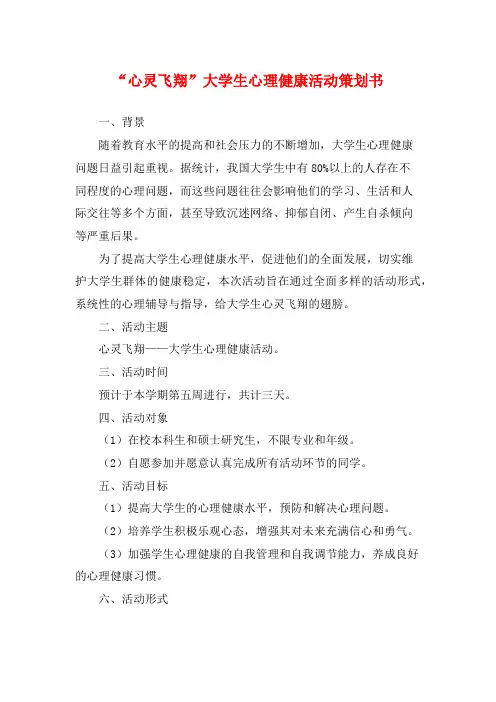 “心灵飞翔”大学生心理健康活动策划书

一、背景

随着教育水平的提高和社会压力的不断增加，大学生心理健康问题日益引起重视。据统计，我国大学生中有80%以上的人存在不同程度的心理问题，而这些问题往往会影响他们的学习、生活和人际交往等多个方面，甚至导致沉迷网络、抑郁自闭、产生自杀倾向等严重后果。

为了提高大学生心理健康水平，促进他们的全面发展，切实维护大学生群体的健康稳定，本次活动旨在通过全面多样的活动形式，系统性的心理辅导与指导，给大学生心灵飞翔的翅膀。

二、活动主题

心灵飞翔——大学生心理健康活动。

三、活动时间

预计于本学期第五周进行，共计三天。

四、活动对象

（1）在校本科生和硕士研究生，不限专业和年级。

（2）自愿参加并愿意认真完成所有活动环节的同学。

五、活动目标

（1）提高大学生的心理健康水平，预防和解决心理问题。

（2）培养学生积极乐观心态，增强其对未来充满信心和勇气。

（3）加强学生心理健康的自我管理和自我调节能力，养成良好的心理健康习惯。

六、活动形式